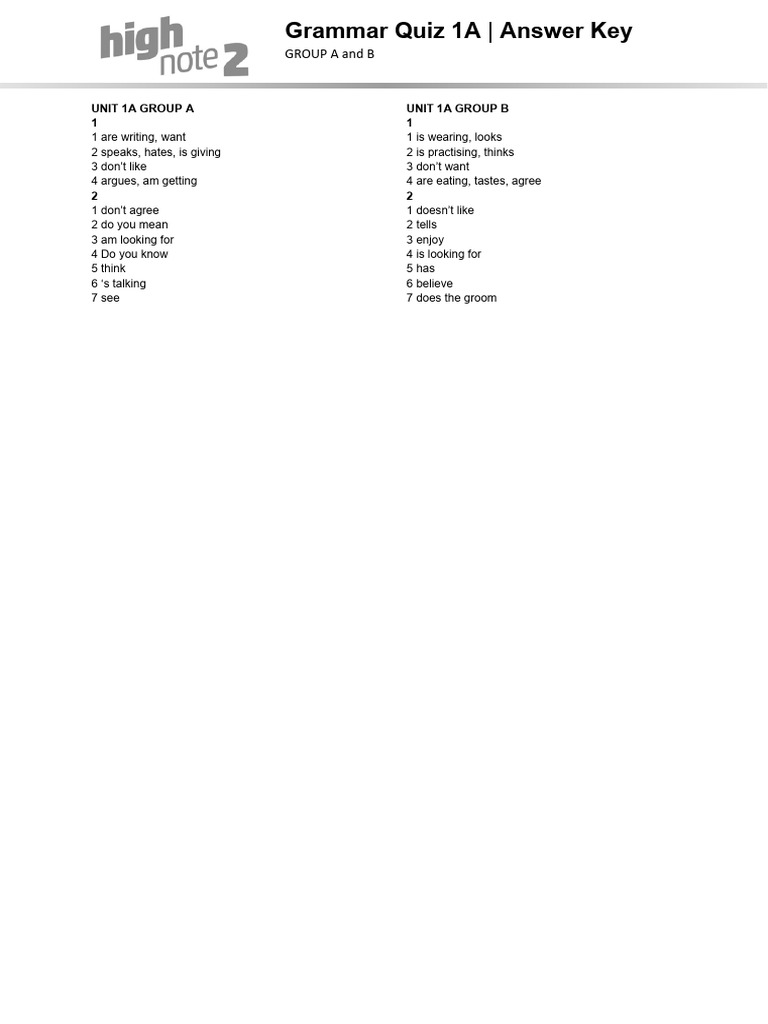 high note 2

Grammar Quiz 1A | Answer Key
GROUP A and B

UNIT 1A GROUP A
1
1 are writing, want
2 speaks, hates, is giving
3 don't like
4 argues, am getting
2
1 don't agree
2 do you mean
3 am looking for
4 Do you know
5 think
6 's talking
7 see

UNIT 1A GROUP B
1
1 is wearing, looks
2 is practising, thinks
3 don't want
4 are eating, tastes, agree
2
1 doesn't like
2 tells
3 enjoy
4 is looking for
5 has
6 believe
7 does the groom